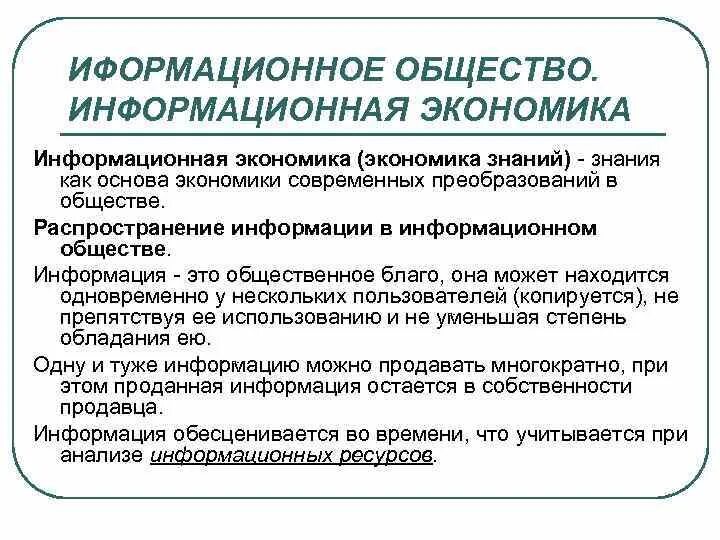 ИФОРМАЦИОННОЕ ОБЩЕСТВО. ИНФОРМАЦИОННАЯ ЭКОНОМИКА

Информационная экономика (экономика знаний) - знания как основа экономики современных преобразований в обществе.

Распространение информации в информационном обществе.

Информация - это общественное благо, она может находится одновременно у нескольких пользователей (копируется), не препятствуя ее использованию и не уменьшая степень обладания ею.

Одну и туже информацию можно продавать многократно, при этом проданная информация остается в собственности продавца.

Информация обесценивается во времени, что учитывается при анализе информационных ресурсов.